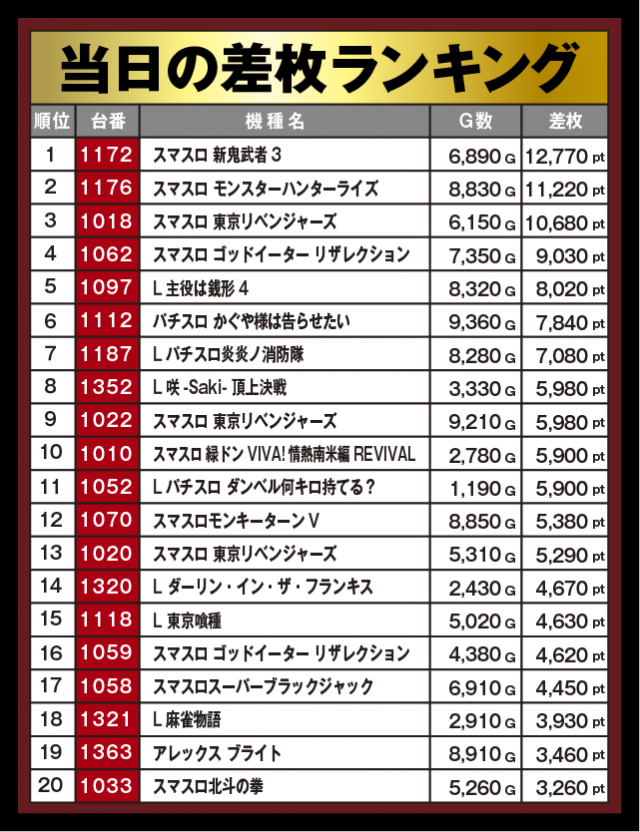 当日の差枚ランキング

| 順位 | 台番 | 機種名 | G数 | 差枚 |
|---|---|---|---|---|
| 1 | 1172 | スマスロ 新鬼武者 3 | 6,890 G | 12,770 pt |
| 2 | 1176 | スマスロ モンスターハンターライズ | 8,830 G | 11,220 pt |
| 3 | 1018 | スマスロ 東京リベンジャーズ | 6,150 G | 10,680 pt |
| 4 | 1062 | スマスロ ゴッドイーター リザレクション | 7,350 G | 9,030 pt |
| 5 | 1097 | L 主役は銭形 4 | 8,320 G | 8,020 pt |
| 6 | 1112 | パチスロ かぐや様は告らせたい | 9,360 G | 7,840 pt |
| 7 | 1187 | L パチスロ炎炎ノ消防隊 | 8,280 G | 7,080 pt |
| 8 | 1352 | L 咲 -Saki- 頂上決戦 | 3,330 G | 5,980 pt |
| 9 | 1022 | スマスロ 東京リベンジャーズ | 9,210 G | 5,980 pt |
| 10 | 1010 | スマスロ 緑ドン VIVA! 情熱南米編 REVIVAL | 2,780 G | 5,900 pt |
| 11 | 1052 | L パチスロ ダンベル何キロ持てる？ | 1,190 G | 5,900 pt |
| 12 | 1070 | スマスロモンキーターン V | 8,850 G | 5,380 pt |
| 13 | 1020 | スマスロ 東京リベンジャーズ | 5,310 G | 5,290 pt |
| 14 | 1320 | L ダーリン・イン・ザ・フランキス | 2,430 G | 4,670 pt |
| 15 | 1118 | L 東京喰種 | 5,020 G | 4,630 pt |
| 16 | 1059 | スマスロ ゴッドイーター リザレクション | 4,380 G | 4,620 pt |
| 17 | 1058 | スマスロスーパーブラックジャック | 6,910 G | 4,450 pt |
| 18 | 1321 | L 麻雀物語 | 2,910 G | 3,930 pt |
| 19 | 1363 | アレックス ブライト | 8,910 G | 3,460 pt |
| 20 | 1033 | スマスロ北斗の拳 | 5,260 G | 3,260 pt |